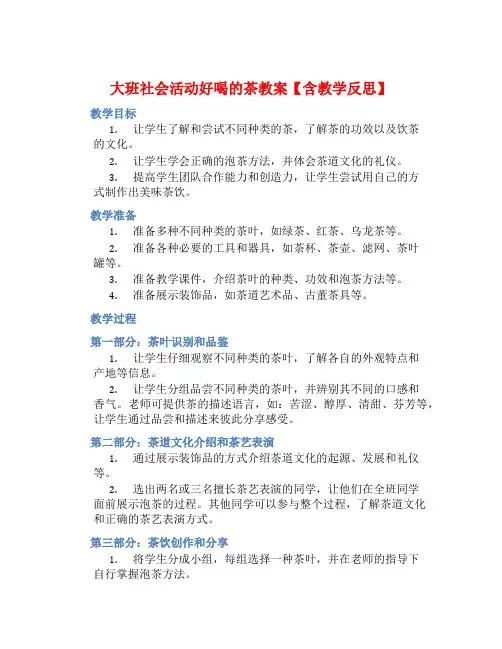 大班社会活动好喝的茶教案【含教学反思】

教学目标

1. 让学生了解和尝试不同种类的茶，了解茶的功效以及饮茶的文化。

2. 让学生学会正确的泡茶方法，并体会茶道文化的礼仪。

3. 提高学生团队合作能力和创造力，让学生尝试用自己的方式制作出美味茶饮。

教学准备

1. 准备多种不同种类的茶叶，如绿茶、红茶、乌龙茶等。

2. 准备各种必要的工具和器具，如茶杯、茶壶、滤网、茶叶罐等。

3. 准备教学课件，介绍茶叶的种类、功效和泡茶方法等。

4. 准备展示装饰品，如茶道艺术品、古董茶具等。

教学过程

第一部分：茶叶识别和品鉴

1. 让学生仔细观察不同种类的茶叶，了解各自的外观特点和产地等信息。

2. 让学生分组品尝不同种类的茶叶，并辨别其不同的口感和香气。老师可提供茶的描述语言，如：苦涩、醇厚、清甜、芬芳等，让学生通过品尝和描述来彼此分享感受。

第二部分：茶道文化介绍和茶艺表演

1. 通过展示装饰品的方式介绍茶道文化的起源、发展和礼仪等。

2. 选出两名或三名擅长茶艺表演的同学，让他们在全班同学面前展示泡茶的过程。其他同学可以参与整个过程，了解茶道文化和正确的茶艺表演方式。

第三部分：茶饮创作和分享

1. 将学生分成小组，每组选择一种茶叶，并在老师的指导下自行掌握泡茶方法。